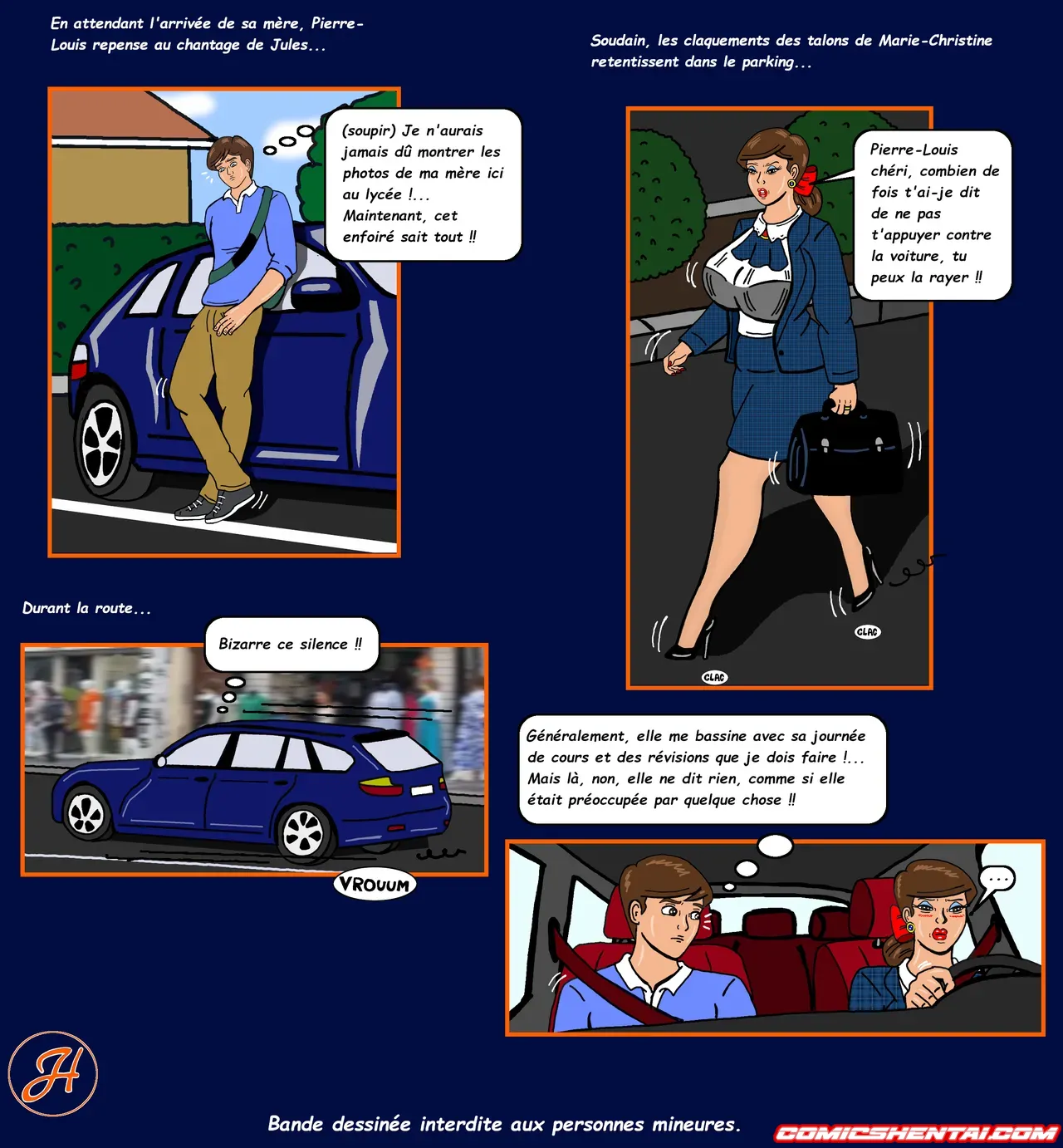 En attendant l'arrivée de sa mère, Pierre-Louis repense au chantage de Jules...

(soupir) Je n'aurais jamais dû montrer les photos de ma mère ici au lycée !...
Maintenant, cet enfoiré sait tout ‼

Soudain, les claquements des talons de Marie-Christine retentissent dans le parking...

Pierre-Louis chéri, combien de fois t'ai-je dit de ne pas t'appuyer contre la voiture, tu peux la rayer ‼

CLAC

CLAC

Durant la route...

Bizarre ce silence ‼

VROUUM

Généralement, elle me bassine avec sa journée de cours et des révisions que je dois faire !...
Mais là, non, elle ne dit rien, comme si elle était préoccupée par quelque chose ‼

...

H

Bande dessinée interdite aux personnes mineures.

COMICSHENTAI.COM